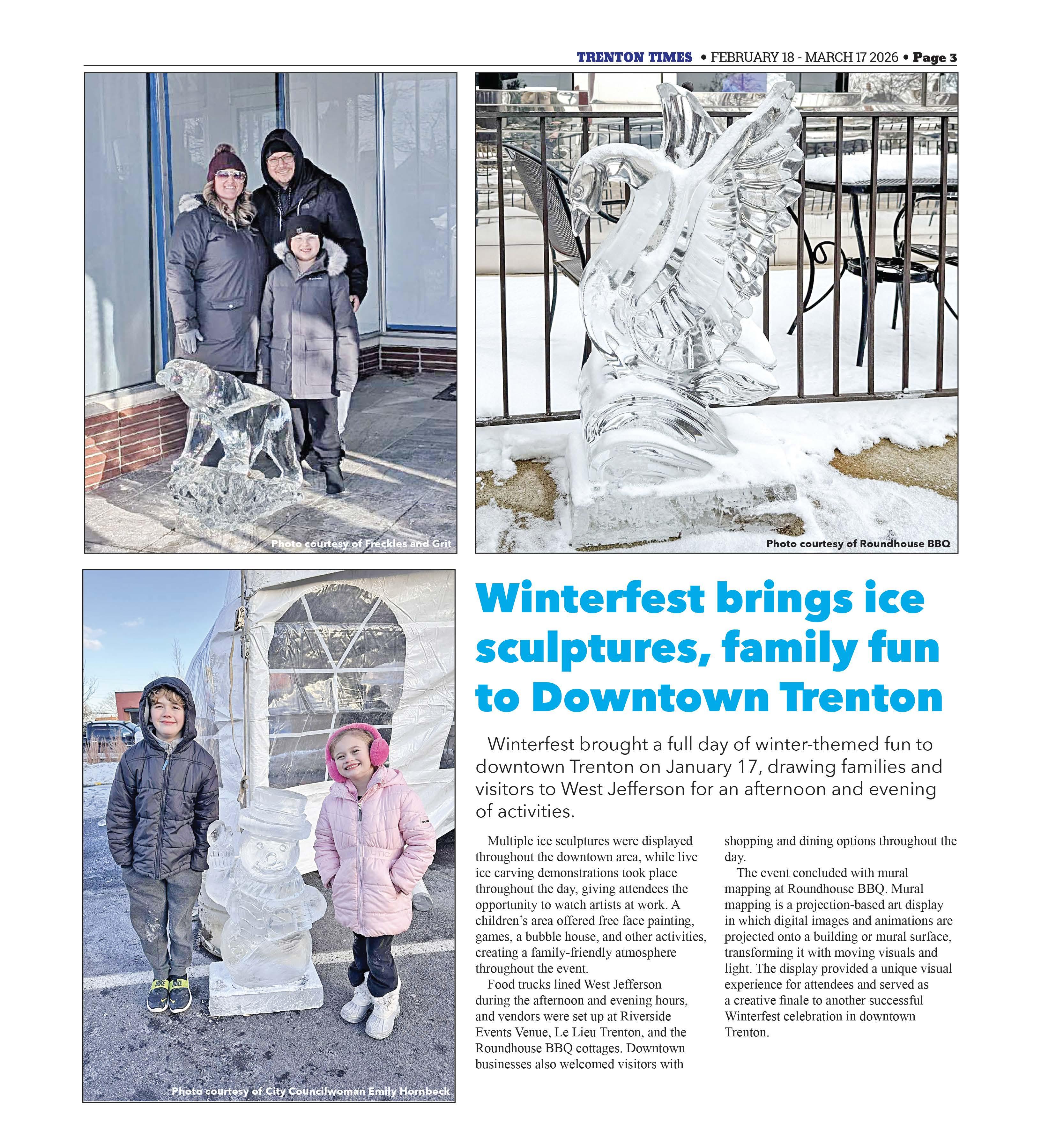 TRENTON TIMES • FEBRUARY 18 - MARCH 17 2026 • Page 3

Photo courtesy of Freckles and Grit

Photo courtesy of Roundhouse BBQ

Photo courtesy of City Councilwoman Emily Hornbeck

Winterfest brings ice sculptures, family fun to Downtown Trenton

Winterfest brought a full day of winter-themed fun to downtown Trenton on January 17, drawing families and visitors to West Jefferson for an afternoon and evening of activities.

Multiple ice sculptures were displayed throughout the downtown area, while live ice carving demonstrations took place throughout the day, giving attendees the opportunity to watch artists at work. A children's area offered free face painting, games, a bubble house, and other activities, creating a family-friendly atmosphere throughout the event.

Food trucks lined West Jefferson during the afternoon and evening hours, and vendors were set up at Riverside Events Venue, Le Lieu Trenton, and the Roundhouse BBQ cottages. Downtown businesses also welcomed visitors with shopping and dining options throughout the day.

The event concluded with mural mapping at Roundhouse BBQ. Mural mapping is a projection-based art display in which digital images and animations are projected onto a building or mural surface, transforming it with moving visuals and light. The display provided a unique visual experience for attendees and served as a creative finale to another successful Winterfest celebration in downtown Trenton.